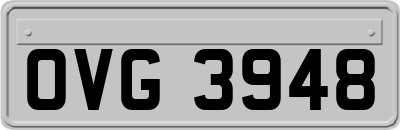 OVG 3948